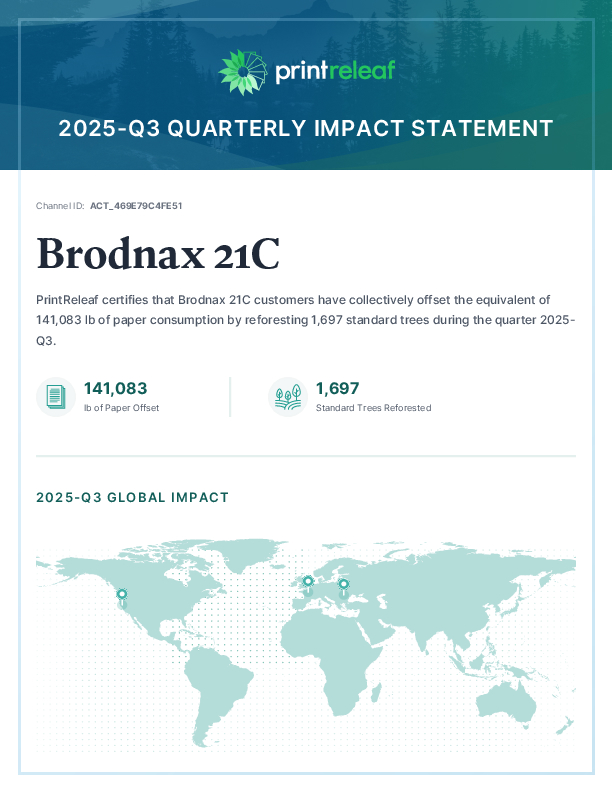 printreleaf

2025-Q3 QUARTERLY IMPACT STATEMENT

Channel ID: ACT_469E79C4FE51

Brodnax 21C

PrintReleaf certifies that Brodnax 21C customers have collectively offset the equivalent of 141,083 lb of paper consumption by reforesting 1,697 standard trees during the quarter 2025-Q3.

141,083
lb of Paper Offset

1,697
Standard Trees Reforested

2025-Q3 GLOBAL IMPACT